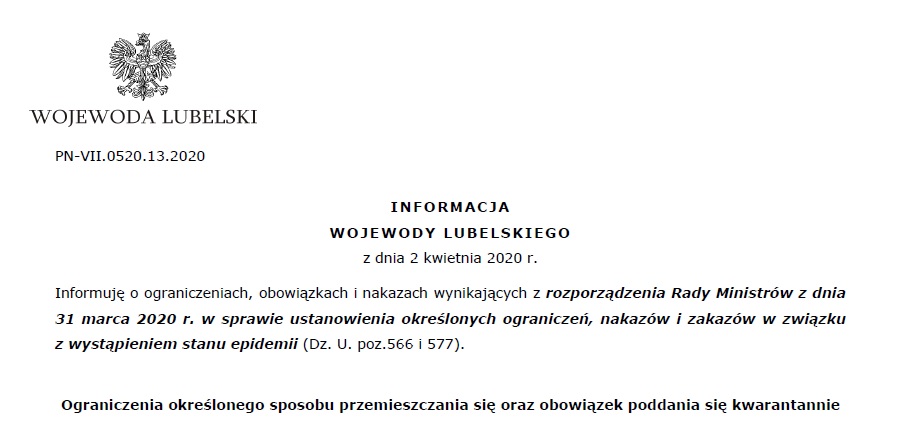 WOJEWODA LUBELSKI

PN-VII.0520.13.2020

INFORMACJA
WOJEWODY LUBELSKIEGO
z dnia 2 kwietnia 2020 r.

Informuję o ograniczeniach, obowiązkach i nakazach wynikających z rozporządzenia Rady Ministrów z dnia 31 marca 2020 r. w sprawie ustanowienia określonych ograniczeń, nakazów i zakazów w związku z wystąpieniem stanu epidemii (Dz. U. poz.566 i 577).

Ograniczenia określonego sposobu przemieszczania się oraz obowiązek poddania się kwarantannie